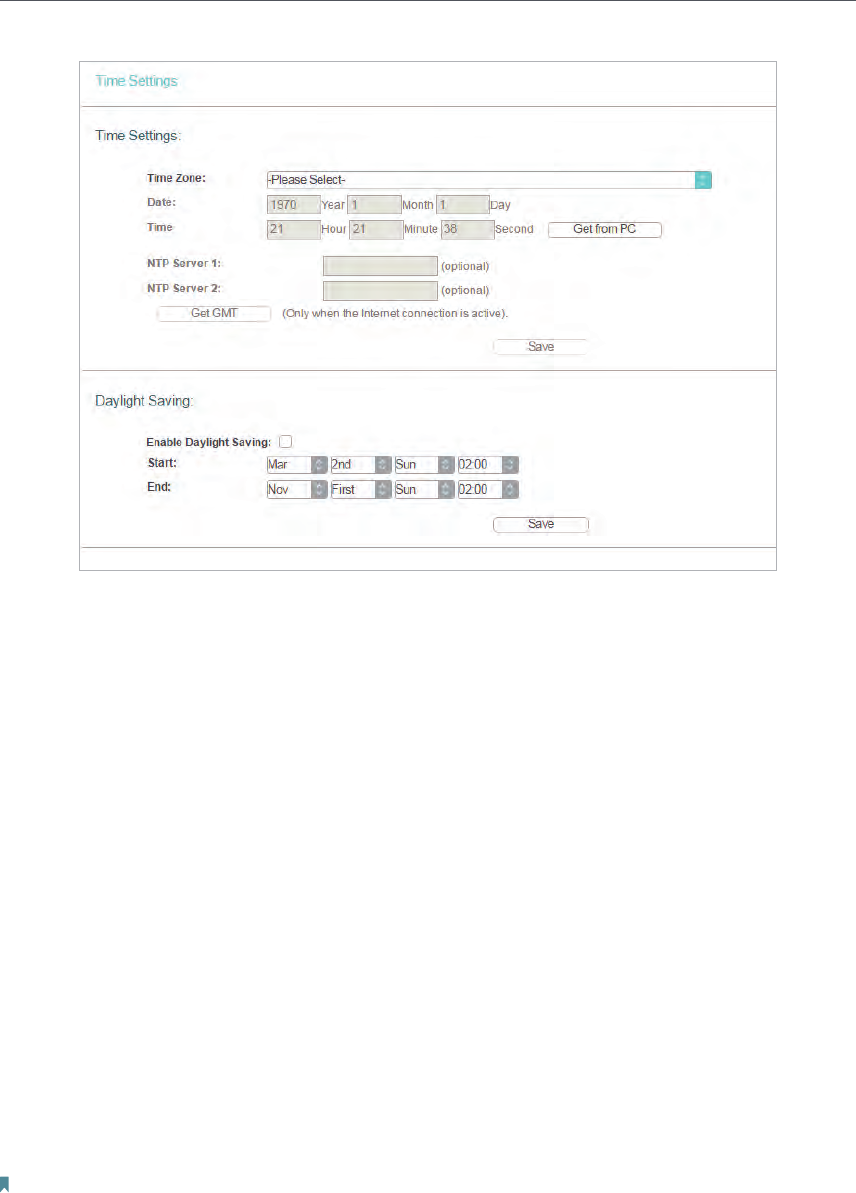 Time Settings

Time Settings:

Time Zone: -Please Select-
Date: 1970 Year 1 Month 1 Day
Time 21 Hour 21 Minute 38 Second Get from PC

NTP Server 1: (optional)
NTP Server 2: (optional)
Get GMT (Only when the Internet connection is active).

Save

Daylight Saving:

Enable Daylight Saving:
Start: Mar 2nd Sun 02:00
End: Nov First Sun 02:00

Save